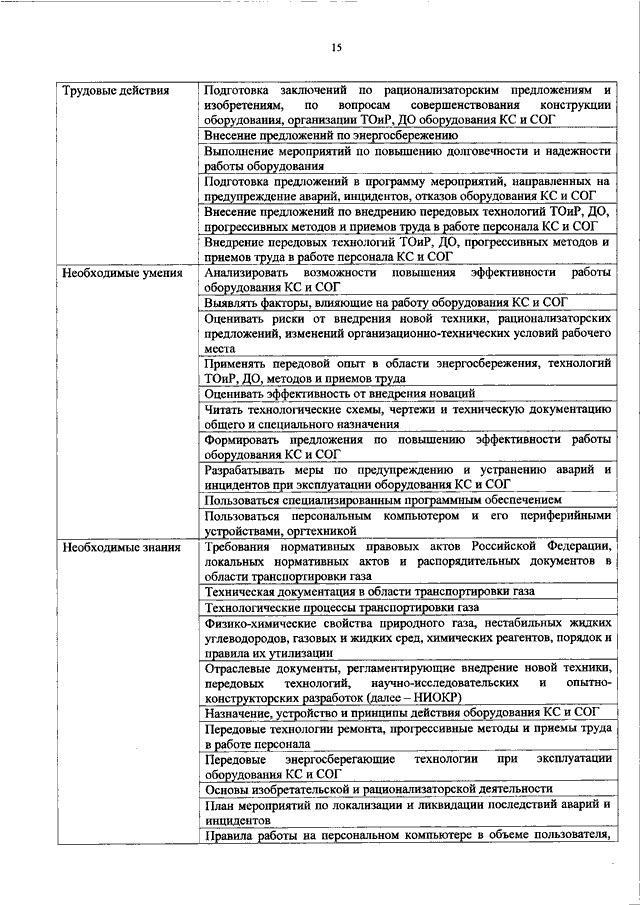 15

| | |
|---|---|
| Трудовые действия | Подготовка заключений по рационализаторским предложениям и изобретениям, по вопросам совершенствования конструкции оборудования, организации ТОиР, ДО оборудования КС и СОГ |
| | Внесение предложений по энергосбережению |
| | Выполнение мероприятий по повышению долговечности и надежности работы оборудования |
| | Подготовка предложений в программу мероприятий, направленных на предупреждение аварий, инцидентов, отказов оборудования КС и СОГ |
| | Внесение предложений по внедрению передовых технологий ТОиР, ДО, прогрессивных методов и приемов труда в работе персонала КС и СОГ |
| | Внедрение передовых технологий ТОиР, ДО, прогрессивных методов и приемов труда в работе персонала КС и СОГ |
| Необходимые умения | Анализировать возможности повышения эффективности работы оборудования КС и СОГ |
| | Выявлять факторы, влияющие на работу оборудования КС и СОГ |
| | Оценивать риски от внедрения новой техники, рационализаторских предложений, изменений организационно-технических условий рабочего места |
| | Применять передовой опыт в области энергосбережения, технологий ТОиР, ДО, методов и приемов труда |
| | Оценивать эффективность от внедрения новаций |
| | Читать технологические схемы, чертежи и техническую документацию общего и специального назначения |
| | Формировать предложения по повышению эффективности работы оборудования КС и СОГ |
| | Разрабатывать меры по предупреждению и устранению аварий и инцидентов при эксплуатации оборудования КС и СОГ |
| | Пользоваться специализированным программным обеспечением |
| | Пользоваться персональным компьютером и его периферийными устройствами, оргтехникой |
| Необходимые знания | Требования нормативных правовых актов Российской Федерации, локальных нормативных актов и распорядительных документов в области транспортировки газа |
| | Техническая документация в области транспортировки газа |
| | Технологические процессы транспортировки газа |
| | Физико-химические свойства природного газа, нестабильных жидких углеводородов, газовых и жидких сред, химических реагентов, порядок и правила их утилизации |
| | Отраслевые документы, регламентирующие внедрение новой техники, передовых технологий, научно-исследовательских и опытно-конструкторских разработок (далее – НИОКР) |
| | Назначение, устройство и принципы действия оборудования КС и СОГ |
| | Передовые технологии ремонта, прогрессивные методы и приемы труда в работе персонала |
| | Передовые энергосберегающие технологии при эксплуатации оборудования КС и СОГ |
| | Основы изобретательской и рационализаторской деятельности |
| | План мероприятий по локализации и ликвидации последствий аварий и инцидентов |
| | Правила работы на персональном компьютере в объеме пользователя, |